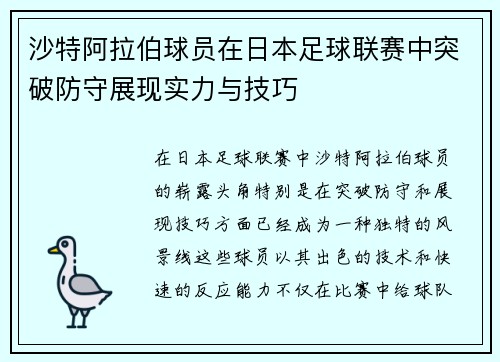 沙特阿拉伯球员在日本足球联赛中突破防守展现实力与技巧

在日本足球联赛中沙特阿拉伯球员的崭露头角特别是在突破防守和展现技巧方面已经成为一种独特的风景线这些球员以其出色的技术和快速的反应能力不仅在比赛中给球队